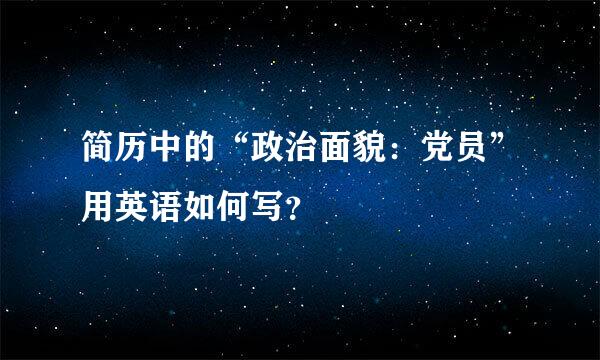 简历中的“政治面貌：党员”用英语如何写？